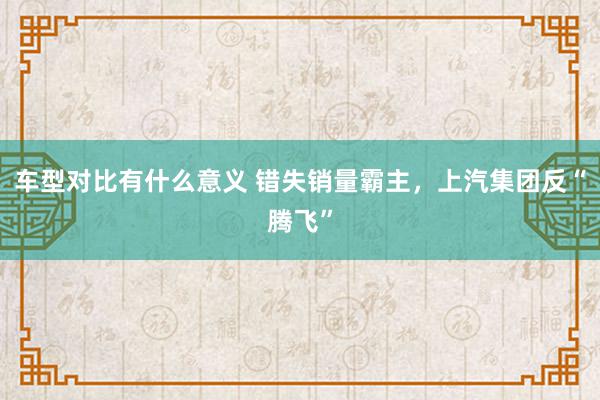 车型对比有什么意义 错失销量霸主，上汽集团反“腾飞”